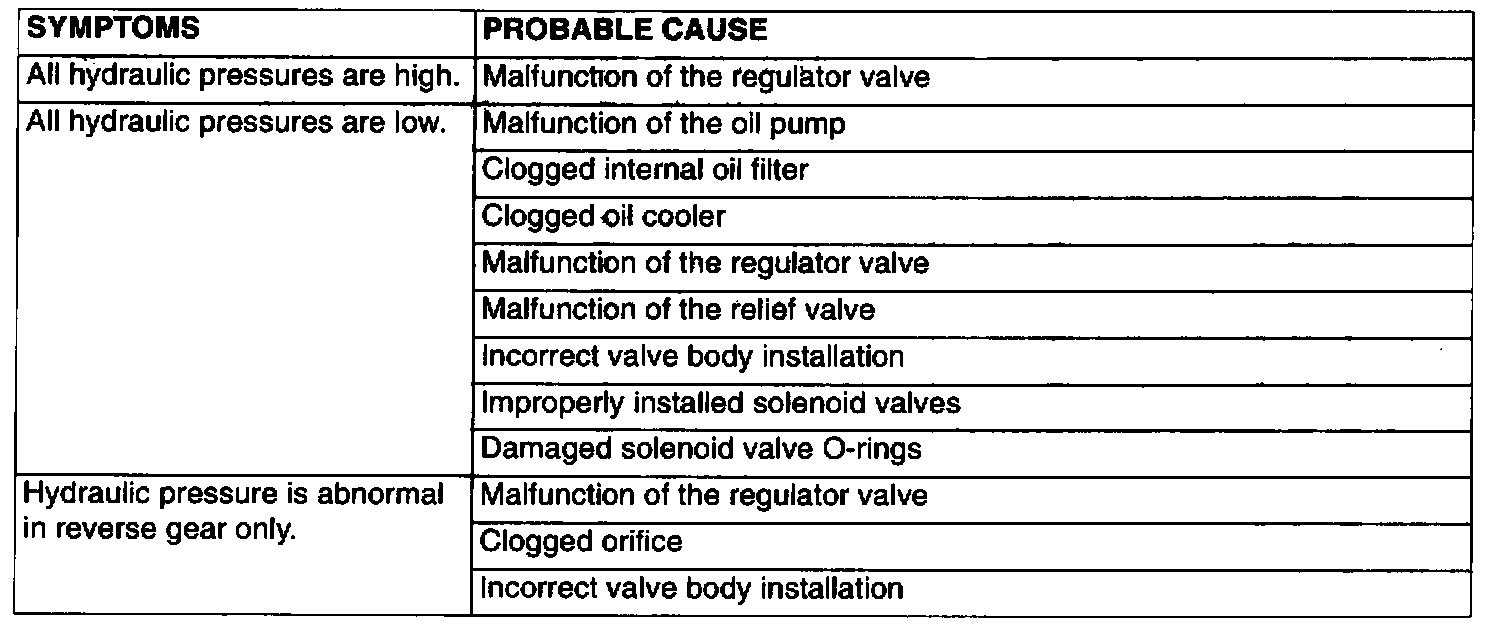 | SYMPTOMS | PROBABLE CAUSE |
|---|---|
| All hydraulic pressures are high. | Malfunction of the regulator valve |
| All hydraulic pressures are low. | Malfunction of the oil pump |
| | Clogged internal oil filter |
| | Clogged oil cooler |
| | Malfunction of the regulator valve |
| | Malfunction of the relief valve |
| | Incorrect valve body installation |
| | Improperly installed solenoid valves |
| | Damaged solenoid valve O-rings |
| Hydraulic pressure is abnormal in reverse gear only. | Malfunction of the regulator valve |
| | Clogged orifice |
| | Incorrect valve body installation |